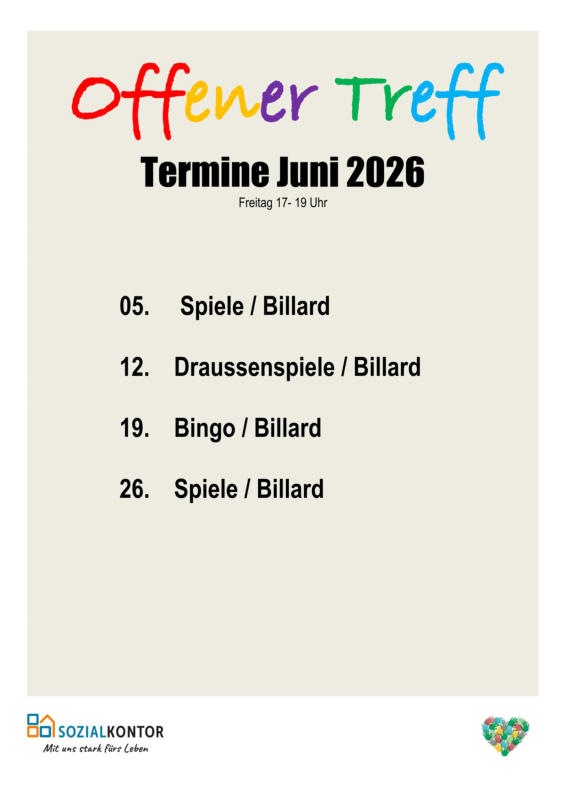 Offener Treff

Termine Juni 2026

Freitag 17- 19 Uhr

05. Spiele / Billard

12. Draussenspiele / Billard

19. Bingo / Billard

26. Spiele / Billard

SOZIALKONTOR
Mit uns stark fürs Leben